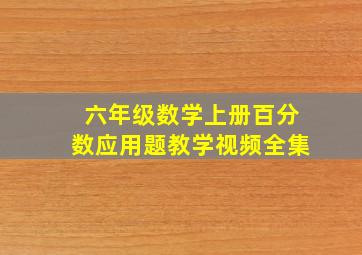 六年级数学上册百分数应用题教学视频全集